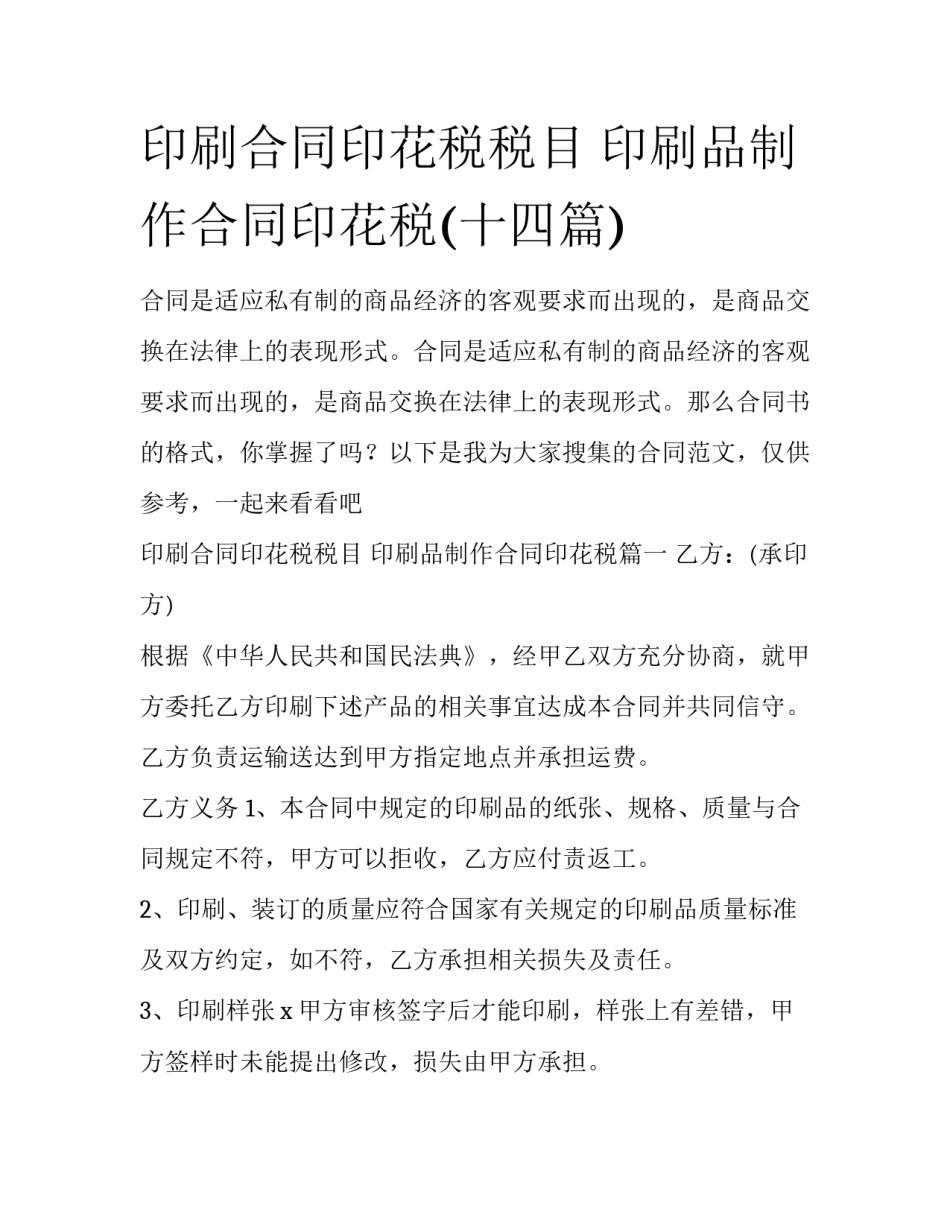 印刷合同印花税税目 印刷品制作合同印花税(十四篇)

合同是适应私有制的商品经济的客观要求而出现的，是商品交换在法律上的表现形式。合同是适应私有制的商品经济的客观要求而出现的，是商品交换在法律上的表现形式。那么合同书的格式，你掌握了吗？以下是我为大家搜集的合同范文，仅供参考，一起来看看吧

印刷合同印花税税目 印刷品制作合同印花税篇一 乙方：(承印方)

根据《中华人民共和国民法典》，经甲乙双方充分协商，就甲方委托乙方印刷下述产品的相关事宜达成本合同并共同信守。

乙方负责运输送达到甲方指定地点并承担运费。

乙方义务 1、本合同中规定的印刷品的纸张、规格、质量与合同规定不符，甲方可以拒收，乙方应付责返工。

2、印刷、装订的质量应符合国家有关规定的印刷品质量标准及双方约定，如不符，乙方承担相关损失及责任。

3、印刷样张 x 甲方审核签字后才能印刷，样张上有差错，甲方签样时未能提出修改，损失由甲方承担。